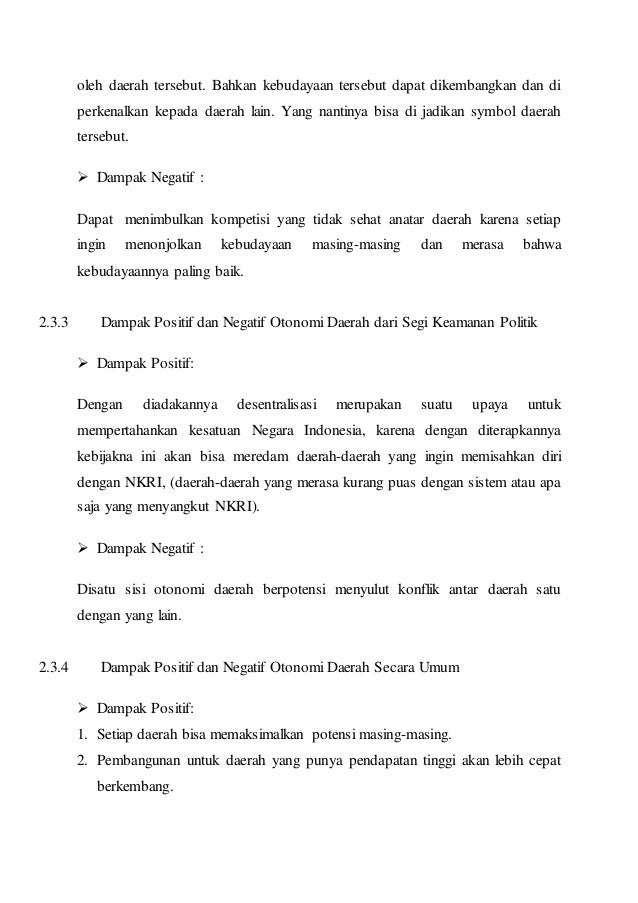 oleh daerah tersebut. Bahkan kebudayaan tersebut dapat dikembangkan dan di perkenalkan kepada daerah lain. Yang nantinya bisa di jadikan symbol daerah tersebut.

➢ Dampak Negatif :

Dapat menimbulkan kompetisi yang tidak sehat anatar daerah karena setiap ingin menonjolkan kebudayaan masing-masing dan merasa bahwa kebudayaannya paling baik.

2.3.3 Dampak Positif dan Negatif Otonomi Daerah dari Segi Keamanan Politik

➢ Dampak Positif:

Dengan diadakannya desentralisasi merupakan suatu upaya untuk mempertahankan kesatuan Negara Indonesia, karena dengan diterapkannya kebijakna ini akan bisa meredam daerah-daerah yang ingin memisahkan diri dengan NKRI, (daerah-daerah yang merasa kurang puas dengan sistem atau apa saja yang menyangkut NKRI).

➢ Dampak Negatif :

Disatu sisi otonomi daerah berpotensi menyulut konflik antar daerah satu dengan yang lain.

2.3.4 Dampak Positif dan Negatif Otonomi Daerah Secara Umum

➢ Dampak Positif:
1. Setiap daerah bisa memaksimalkan potensi masing-masing.
2. Pembangunan untuk daerah yang punya pendapatan tinggi akan lebih cepat berkembang.